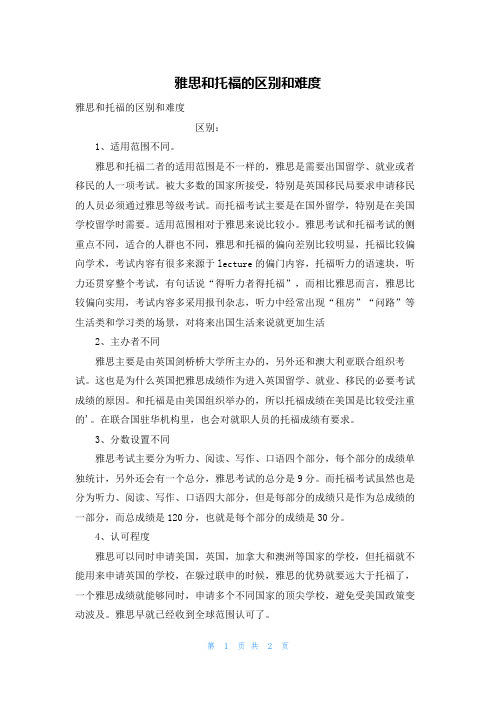 雅思和托福的区别和难度

雅思和托福的区别和难度

区别：

1、适用范围不同。

雅思和托福二者的适用范围是不一样的，雅思是需要出国留学、就业或者移民的人一项考试。被大多数的国家所接受，特别是英国移民局要求申请移民的人员必须通过雅思等级考试。而托福考试主要是在国外留学，特别是在美国学校留学时需要。适用范围相对于雅思来说比较小。雅思考试和托福考试的侧重点不同，适合的人群也不同，雅思和托福的偏向差别比较明显，托福比较偏向学术，考试内容有很多来源于lecture的偏门内容，托福听力的语速块，听力还贯穿整个考试，有句话说“得听力者得托福”，而相比雅思而言，雅思比较偏向实用，考试内容多采用报刊杂志，听力中经常出现“租房”“问路”等生活类和学习类的场景，对将来出国生活来说就更加生活

2、主办者不同

雅思主要是由英国剑桥桥大学所主办的，另外还和澳大利亚联合组织考试。这也是为什么英国把雅思成绩作为进入英国留学、就业、移民的必要考试成绩的原因。和托福是由美国组织举办的，所以托福成绩在美国是比较受注重的'。在联合国驻华机构里，也会对就职人员的托福成绩有要求。

3、分数设置不同

雅思考试主要分为听力、阅读、写作、口语四个部分，每个部分的成绩单独统计，另外还会有一个总分，雅思考试的总分是9分。而托福考试虽然也是分为听力、阅读、写作、口语四大部分，但是每部分的成绩只是作为总成绩的一部分，而总成绩是120分，也就是每个部分的成绩是30分。

4、认可程度

雅思可以同时申请美国，英国，加拿大和澳洲等国家的学校，但托福就不能用来申请英国的学校，在躲过联申的时候，雅思的优势就要远大于托福了，一个雅思成绩就能够同时，申请多个不同国家的顶尖学校，避免受美国政策变动波及。雅思早就已经收到全球范围认可了。

第 1 页 共 2 页